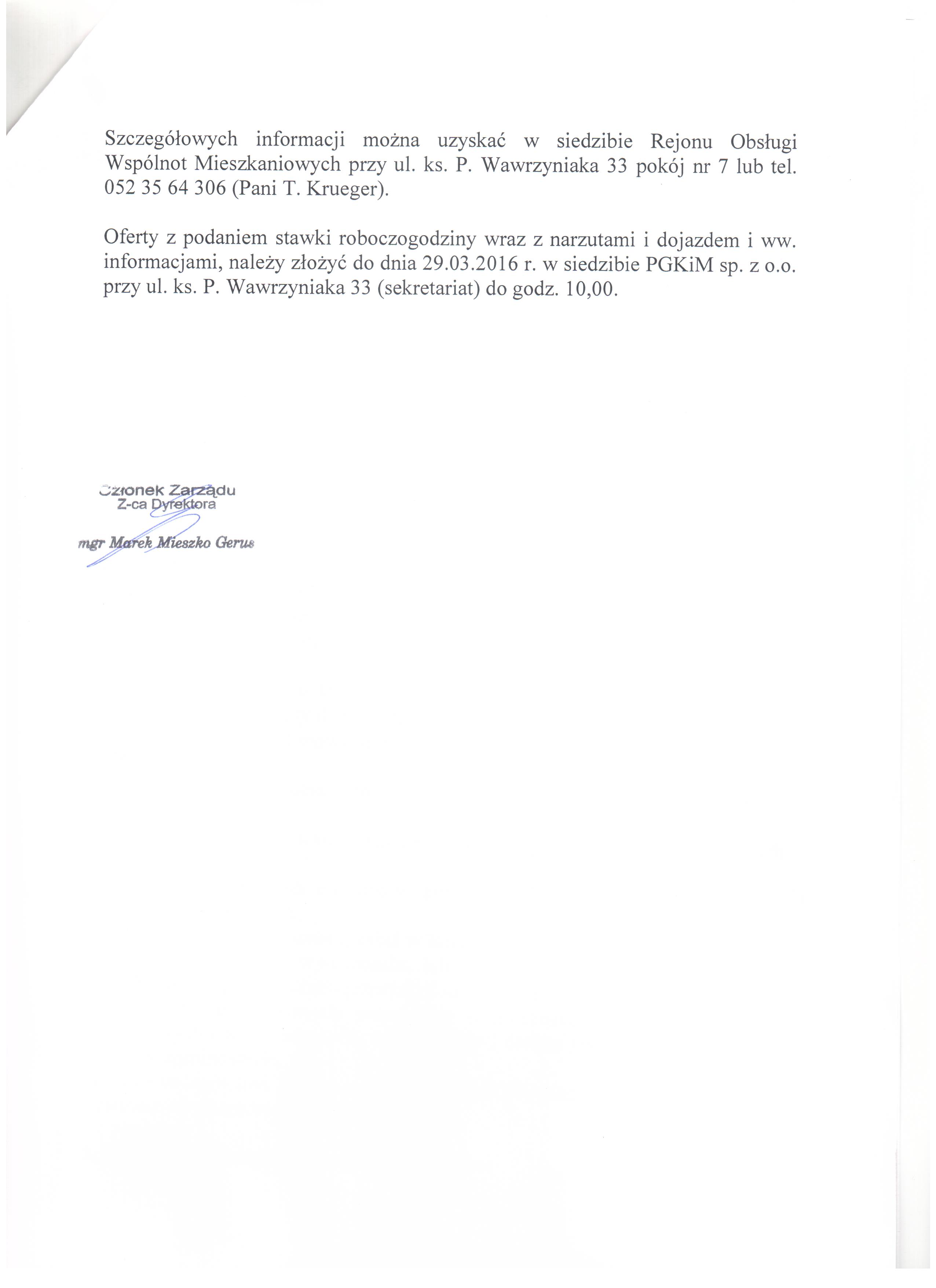 Szczegółowych informacji można uzyskać w siedzibie Rejonu Obsługi Wspólnot Mieszkaniowych przy ul. ks. P. Wawrzyniaka 33 pokój nr 7 lub tel. 052 35 64 306 (Pani T. Krueger).

Oferty z podaniem stawki roboczogodziny wraz z narzutami i dojazdem i ww. informacjami, należy złożyć do dnia 29.03.2016 r. w siedzibie PGKiM sp. z o.o. przy ul. ks. P. Wawrzyniaka 33 (sekretariat) do godz. 10,00.

Członek Zarządu
Z-ca Dyrektora

mgr Marek Mieszko Gerus